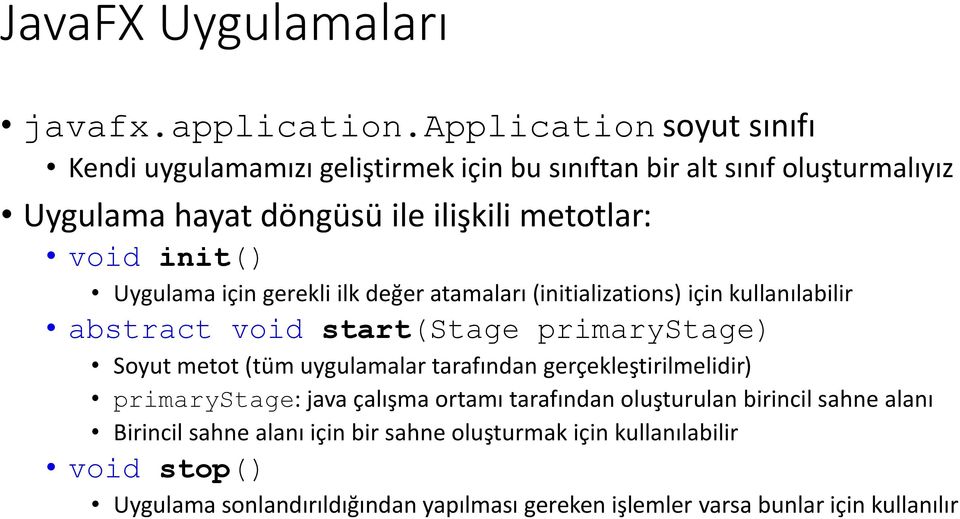 JavaFX Uygulamaları

• javafx.application.Application soyut sınıfı
  • Kendi uygulamamızı geliştirmek için bu sınıftan bir alt sınıf oluşturmalıyız
• Uygulama hayat döngüsü ile ilişkili metotlar:
  • void init()
    • Uygulama için gerekli ilk değer atamaları (initializations) için kullanılabilir
  • abstract void start(Stage primaryStage)
    • Soyut metot (tüm uygulamalar tarafından gerçekleştirilmelidir)
    • primaryStage: java çalışma ortamı tarafından oluşturulan birincil sahne alanı
    • Birincil sahne alanı için bir sahne oluşturmak için kullanılabilir
  • void stop()
    • Uygulama sonlandırıldığından yapılması gereken işlemler varsa bunlar için kullanılır